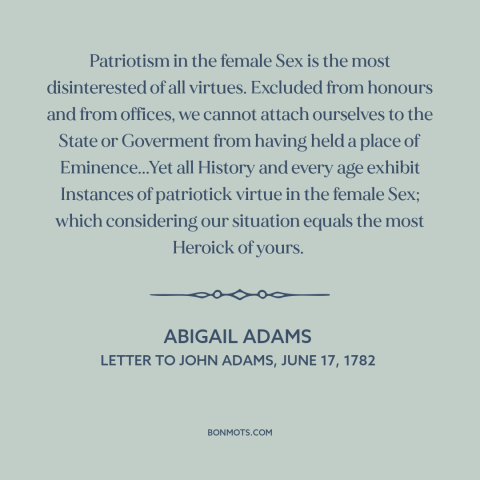 Patriotism in the female Sex is the most disinterested of all virtues. Excluded from honours and from offices, we cannot attach ourselves to the State or Goverment from having held a place of Eminence...Yet all History and every age exhibit Instances of patriotick virtue in the female Sex; which considering our situation equals the most Heroick of yours.

ABIGAIL ADAMS
LETTER TO JOHN ADAMS, JUNE 17, 1782

BONMOTS.COM